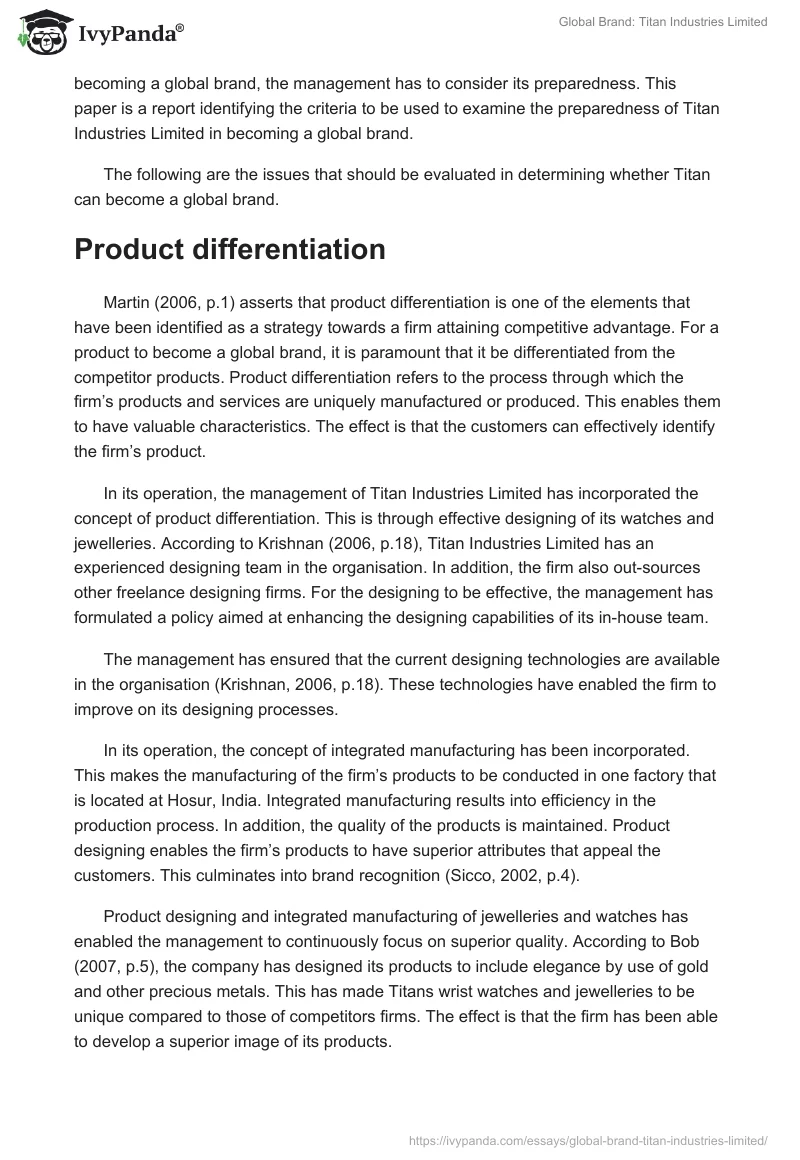 IvyPanda®

Global Brand: Titan Industries Limited

becoming a global brand, the management has to consider its preparedness. This paper is a report identifying the criteria to be used to examine the preparedness of Titan Industries Limited in becoming a global brand.

The following are the issues that should be evaluated in determining whether Titan can become a global brand.

Product differentiation

Martin (2006, p.1) asserts that product differentiation is one of the elements that have been identified as a strategy towards a firm attaining competitive advantage. For a product to become a global brand, it is paramount that it be differentiated from the competitor products. Product differentiation refers to the process through which the firm's products and services are uniquely manufactured or produced. This enables them to have valuable characteristics. The effect is that the customers can effectively identify the firm's product.

In its operation, the management of Titan Industries Limited has incorporated the concept of product differentiation. This is through effective designing of its watches and jewelleries. According to Krishnan (2006, p.18), Titan Industries Limited has an experienced designing team in the organisation. In addition, the firm also out-sources other freelance designing firms. For the designing to be effective, the management has formulated a policy aimed at enhancing the designing capabilities of its in-house team.

The management has ensured that the current designing technologies are available in the organisation (Krishnan, 2006, p.18). These technologies have enabled the firm to improve on its designing processes.

In its operation, the concept of integrated manufacturing has been incorporated. This makes the manufacturing of the firm's products to be conducted in one factory that is located at Hosur, India. Integrated manufacturing results into efficiency in the production process. In addition, the quality of the products is maintained. Product designing enables the firm's products to have superior attributes that appeal the customers. This culminates into brand recognition (Sicco, 2002, p.4).

Product designing and integrated manufacturing of jewelleries and watches has enabled the management to continuously focus on superior quality. According to Bob (2007, p.5), the company has designed its products to include elegance by use of gold and other precious metals. This has made Titans wrist watches and jewelleries to be unique compared to those of competitors firms. The effect is that the firm has been able to develop a superior image of its products.

https://ivypanda.com/essays/global-brand-titan-industries-limited/